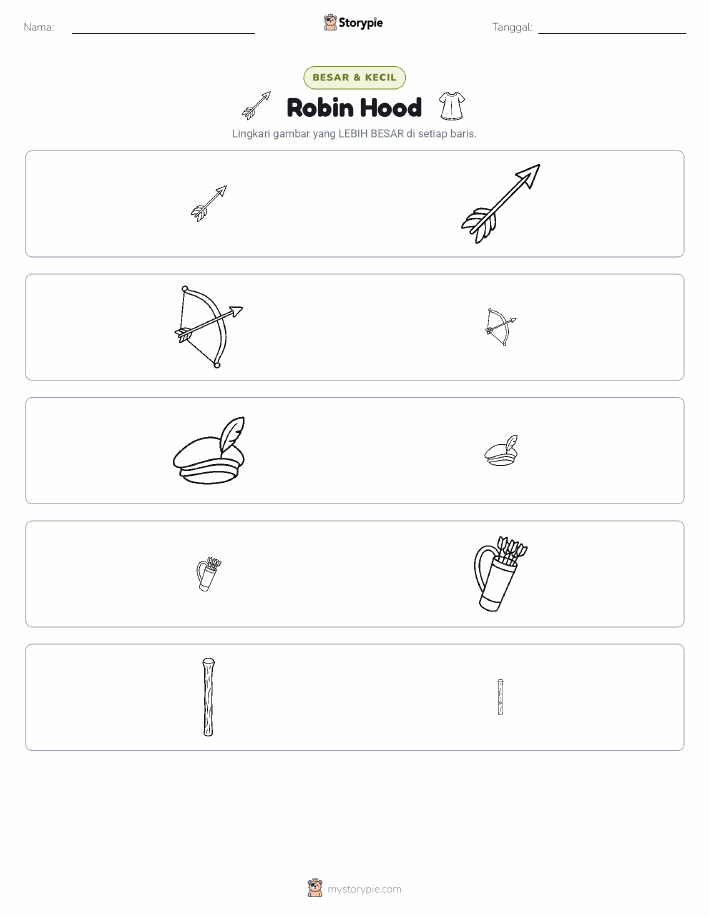 Nama: Storypie Tanggal:

BESAR & KECIL

Robin Hood

Lingkari gambar yang LEBIH BESAR di setiap baris.

mystorypie.com